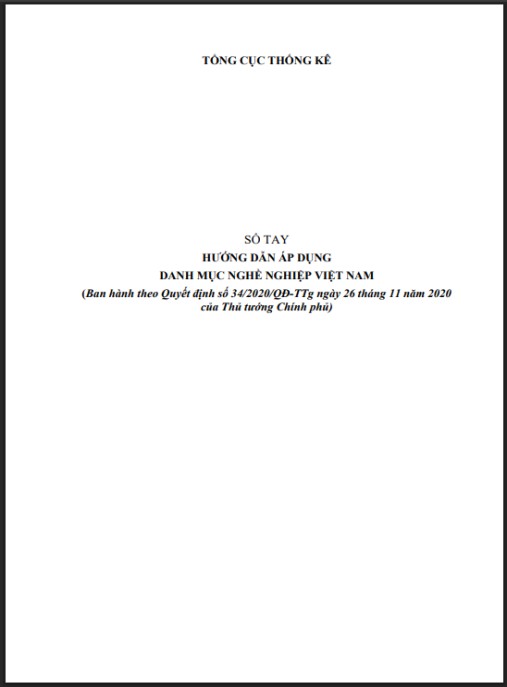 TỔNG CỤC THỐNG KÊ

SỔ TAY
HƯỚNG DẪN ÁP DỤNG
DANH MỤC NGHỀ NGHIỆP VIỆT NAM
(Ban hành theo Quyết định số 34/2020/QĐ-TTg ngày 26 tháng 11 năm 2020 của Thủ tướng Chính phủ)